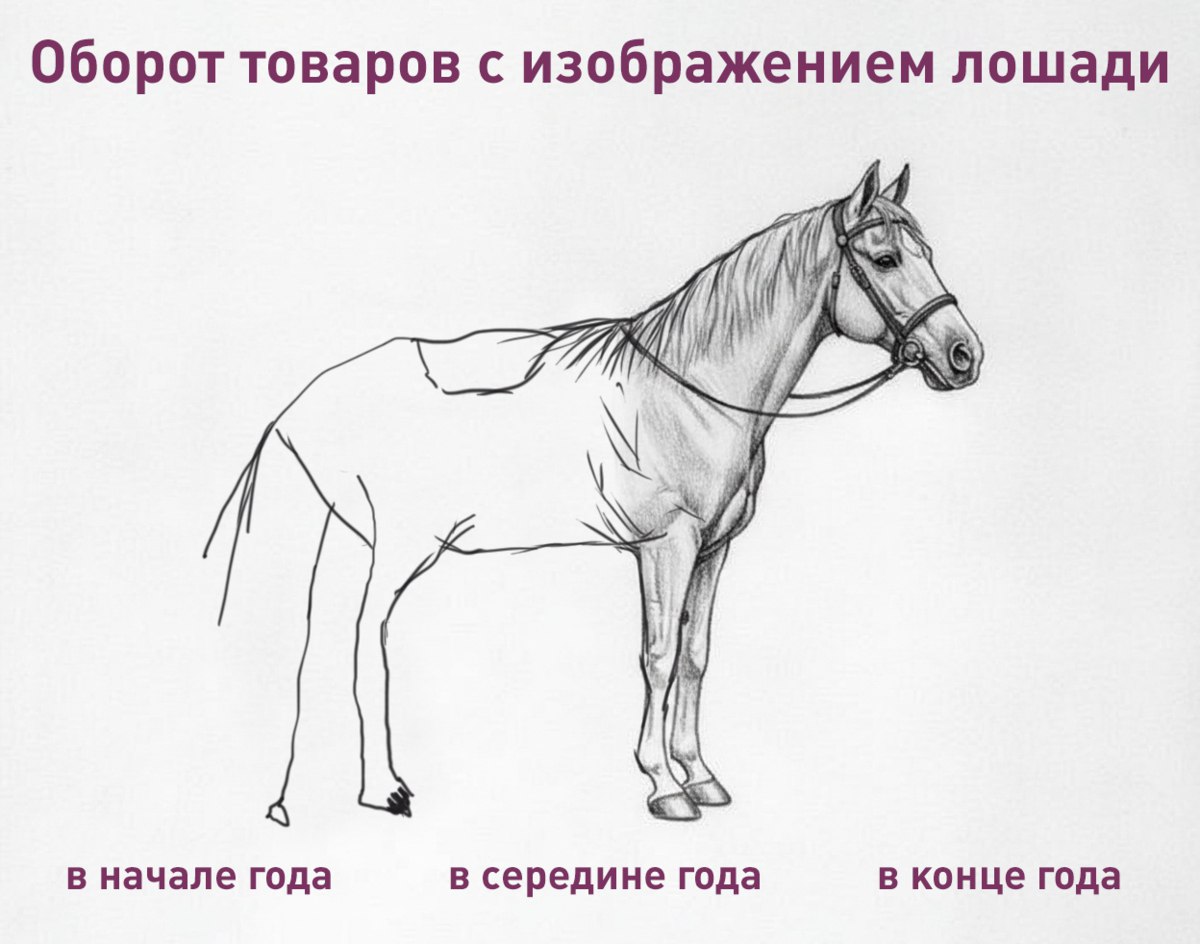 Оборот товаров с изображением лошади

в начале года

в середине года

в конце года